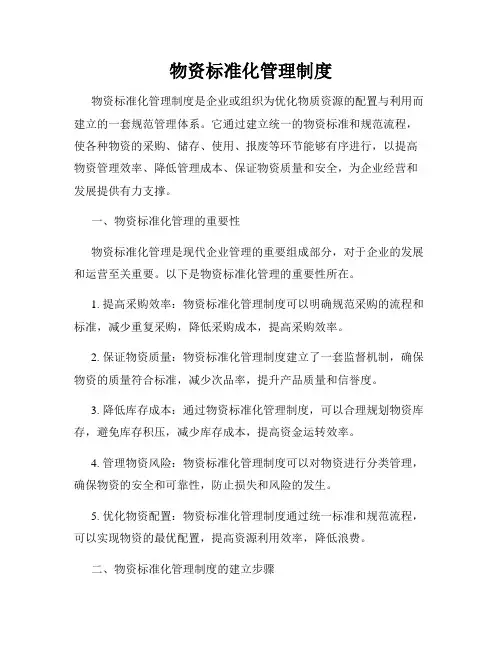 物资标准化管理制度

物资标准化管理制度是企业或组织为优化物质资源的配置与利用而建立的一套规范管理体系。它通过建立统一的物资标准和规范流程，使各种物资的采购、储存、使用、报废等环节能够有序进行，以提高物资管理效率、降低管理成本、保证物资质量和安全，为企业经营和发展提供有力支撑。

一、物资标准化管理的重要性

物资标准化管理是现代企业管理的重要组成部分，对于企业的发展和运营至关重要。以下是物资标准化管理的重要性所在。

1. 提高采购效率：物资标准化管理制度可以明确规范采购的流程和标准，减少重复采购，降低采购成本，提高采购效率。

2. 保证物资质量：物资标准化管理制度建立了一套监督机制，确保物资的质量符合标准，减少次品率，提升产品质量和信誉度。

3. 降低库存成本：通过物资标准化管理制度，可以合理规划物资库存，避免库存积压，减少库存成本，提高资金运转效率。

4. 管理物资风险：物资标准化管理制度可以对物资进行分类管理，确保物资的安全和可靠性，防止损失和风险的发生。

5. 优化物资配置：物资标准化管理制度通过统一标准和规范流程，可以实现物资的最优配置，提高资源利用效率，降低浪费。

二、物资标准化管理制度的建立步骤